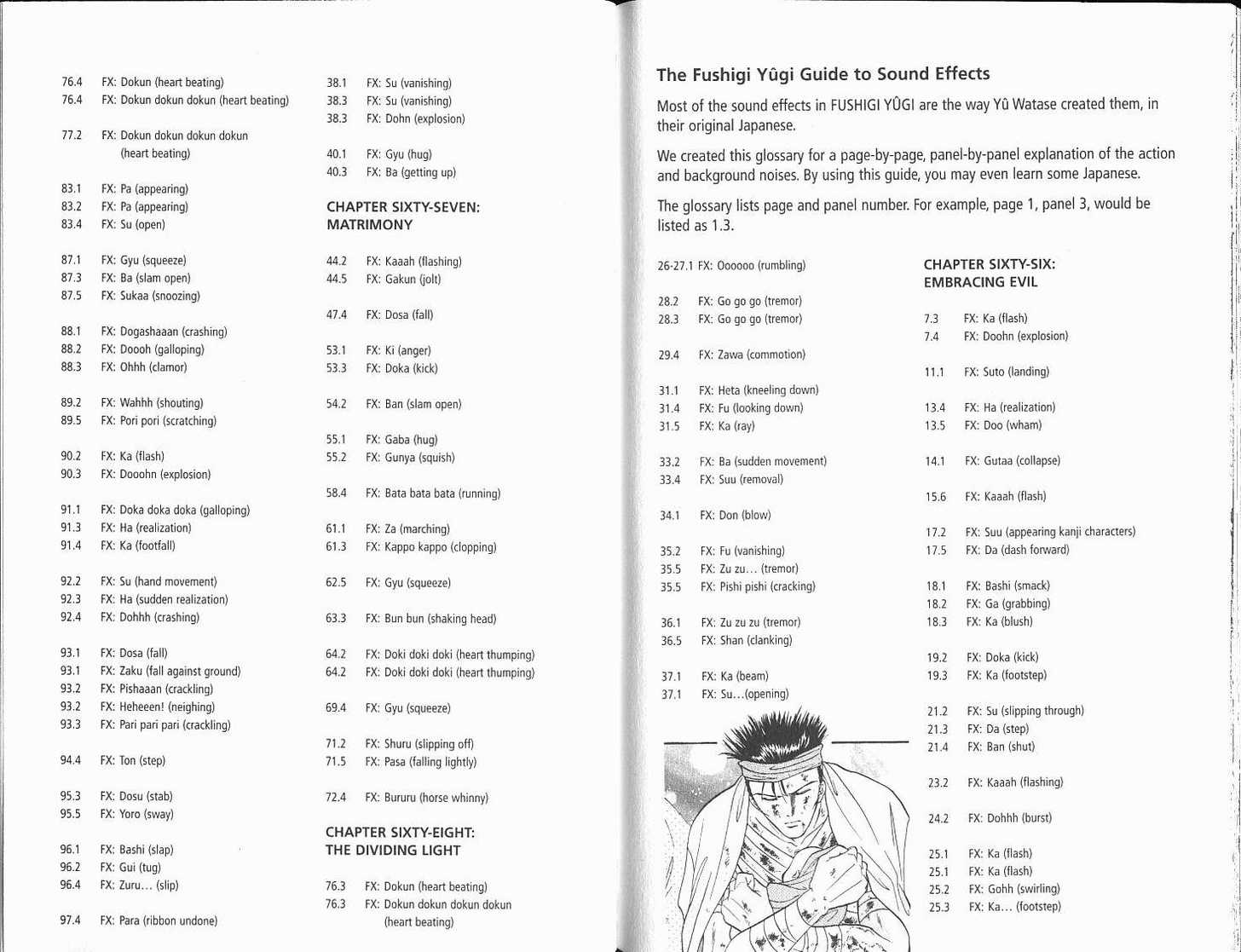 76.4 FX: Dokun (heart beating)
76.4 FX: Dokun dokun dokun (heart beating)

77.2 FX: Dokun dokun dokun dokun (heart beating)

83.1 FX: Pa (appearing)
83.2 FX: Pa (appearing)
83.4 FX: Su (open)

87.1 FX: Gyu (squeeze)
87.3 FX: Ba (slam open)
87.5 FX: Sukaa (snoozing)

88.1 FX: Dogashaaan (crashing)
88.2 FX: Doooh (galloping)
88.3 FX: Ohhh (clamor)

89.2 FX: Wahhh (shouting)
89.5 FX: Pori pori (scratching)

90.2 FX: Ka (flash)
90.3 FX: Dooohn (explosion)

91.1 FX: Doka doka doka (galloping)
91.3 FX: Ha (realization)
91.4 FX: Ka (footfall)

92.2 FX: Su (hand movement)
92.3 FX: Ha (sudden realization)
92.4 FX: Dohhh (crashing)

93.1 FX: Dosa (fall)
93.1 FX: Zaku (fall against ground)
93.2 FX: Pishaaan (crackling)
93.2 FX: Heheeen! (neighing)
93.3 FX: Pari pari pari (crackling)

94.4 FX: Ton (step)

95.3 FX: Dosu (stab)
95.5 FX: Yoro (sway)

96.1 FX: Bashi (slap)
96.2 FX: Gui (tug)
96.4 FX: Zuru... (slip)

97.4 FX: Para (ribbon undone)

38.1 FX: Su (vanishing)
38.3 FX: Su (vanishing)
38.3 FX: Dohn (explosion)

40.1 FX: Gyu (hug)
40.3 FX: Ba (getting up)

CHAPTER SIXTY-SEVEN: MATRIMONY

44.2 FX: Kaaah (flashing)
44.5 FX: Gakun (jolt)

47.4 FX: Dosa (fall)

53.1 FX: Ki (anger)
53.3 FX: Doka (kick)

54.2 FX: Ban (slam open)

55.1 FX: Gaba (hug)
55.2 FX: Gunya (squish)

58.4 FX: Bata bata bata (running)

61.1 FX: Za (marching)
61.3 FX: Kappo kappo (clopping)

62.5 FX: Gyu (squeeze)

63.3 FX: Bun bun (shaking head)

64.2 FX: Doki doki doki (heart thumping)
64.2 FX: Doki doki doki (heart thumping)

69.4 FX: Gyu (squeeze)

71.2 FX: Shuru (slipping off)
71.5 FX: Pasa (falling lightly)

72.4 FX: Bururu (horse whinny)

CHAPTER SIXTY-EIGHT: THE DIVIDING LIGHT

76.3 FX: Dokun (heart beating)
76.3 FX: Dokun dokun dokun dokun (heart beating)

The Fushigi Yûgi Guide to Sound Effects

Most of the sound effects in FUSHIGI YÛGI are the way Yû Watase created them, in their original Japanese.

We created this glossary for a page-by-page, panel-by-panel explanation of the action and background noises. By using this guide, you may even learn some Japanese.

The glossary lists page and panel number. For example, page 1, panel 3, would be listed as 1.3.

26-27.1 FX: Oooooo (rumbling)

28.2 FX: Go go go (tremor)
28.3 FX: Go go go (tremor)

29.4 FX: Zawa (commotion)

31.1 FX: Heta (kneeling down)
31.4 FX: Fu (looking down)
31.5 FX: Ka (ray)

33.2 FX: Ba (sudden movement)
33.4 FX: Suu (removal)

34.1 FX: Don (blow)

35.2 FX: Fu (vanishing)
35.5 FX: Zu zu... (tremor)
35.5 FX: Pishi pishi (cracking)

36.1 FX: Zu zu zu (tremor)
36.5 FX: Shan (clanking)

37.1 FX: Ka (beam)
37.1 FX: Su...(opening)

CHAPTER SIXTY-SIX: EMBRACING EVIL

7.3 FX: Ka (flash)
7.4 FX: Doohn (explosion)

11.1 FX: Suto (landing)

13.4 FX: Ha (realization)
13.5 FX: Doo (wham)

14.1 FX: Gutaa (collapse)

15.6 FX: Kaaah (flash)

17.2 FX: Suu (appearing kanji characters)
17.5 FX: Da (dash forward)

18.1 FX: Bashi (smack)
18.2 FX: Ga (grabbing)
18.3 FX: Ka (blush)

19.2 FX: Doka (kick)
19.3 FX: Ka (footstep)

21.2 FX: Su (slipping through)
21.3 FX: Da (step)
21.4 FX: Ban (shut)

23.2 FX: Kaaah (flashing)

24.2 FX: Dohhh (burst)

25.1 FX: Ka (flash)
25.1 FX: Ka (flash)
25.2 FX: Gohh (swirling)
25.3 FX: Ka... (footstep)